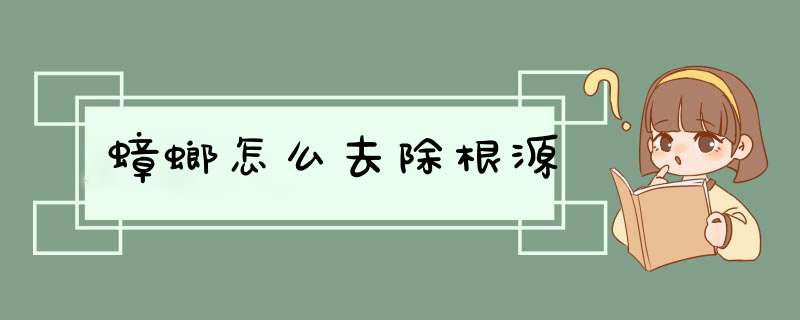 蟑螂怎么去除根源